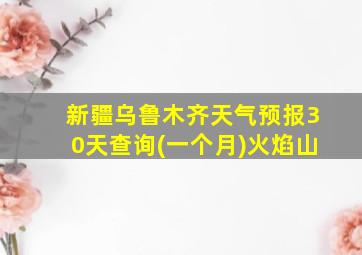 新疆乌鲁木齐天气预报30天查询(一个月)火焰山